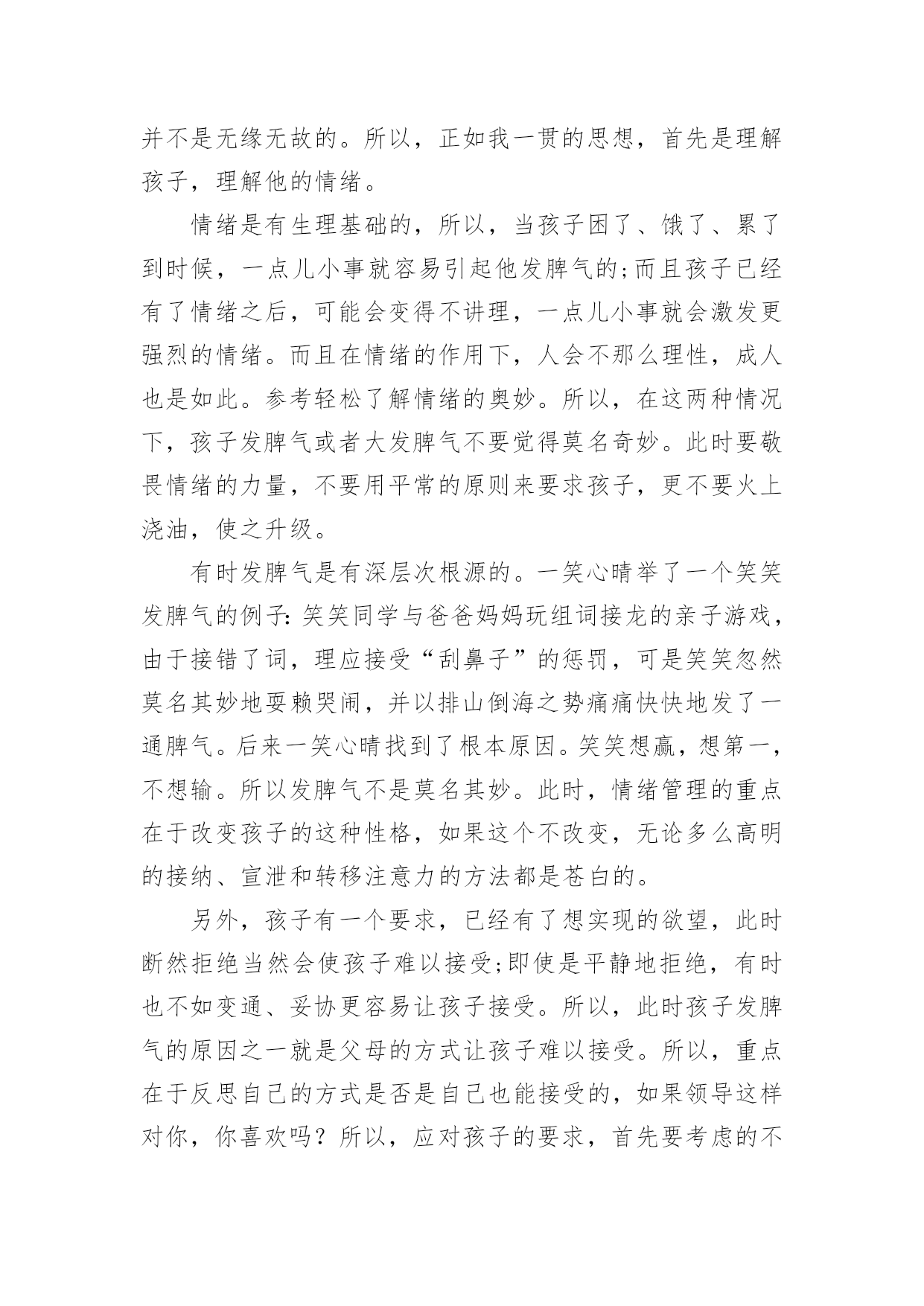 并不是无缘无故的。所以，正如我一贯的思想，首先是理解孩子，理解他的情绪。

情绪是有生理基础的，所以，当孩子困了、饿了、累了到时候，一点儿小事就容易引起他发脾气的;而且孩子已经有了情绪之后，可能会变得不讲理，一点儿小事就会激发更强烈的情绪。而且在情绪的作用下，人会不那么理性，成人也是如此。参考轻松了解情绪的奥妙。所以，在这两种情况下，孩子发脾气或者大发脾气不要觉得莫名奇妙。此时要敬畏情绪的力量，不要用平常的原则来要求孩子，更不要火上浇油，使之升级。

有时发脾气是有深层次根源的。一笑心晴举了一个笑笑发脾气的例子:笑笑同学与爸爸妈妈玩组词接龙的亲子游戏，由于接错了词，理应接受“刮鼻子”的惩罚，可是笑笑忽然莫名其妙地耍赖哭闹，并以排山倒海之势痛痛快快地发了一通脾气。后来一笑心晴找到了根本原因。笑笑想赢，想第一，不想输。所以发脾气不是莫名其妙。此时，情绪管理的重点在于改变孩子的这种性格，如果这个不改变，无论多么高明的接纳、宣泄和转移注意力的方法都是苍白的。

另外，孩子有一个要求，已经有了想实现的欲望，此时断然拒绝当然会使孩子难以接受;即使是平静地拒绝，有时也不如变通、妥协更容易让孩子接受。所以，此时孩子发脾气的原因之一就是父母的方式让孩子难以接受。所以，重点在于反思自己的方式是否是自己也能接受的，如果领导这样对你，你喜欢吗？所以，应对孩子的要求，首先要考虑的不